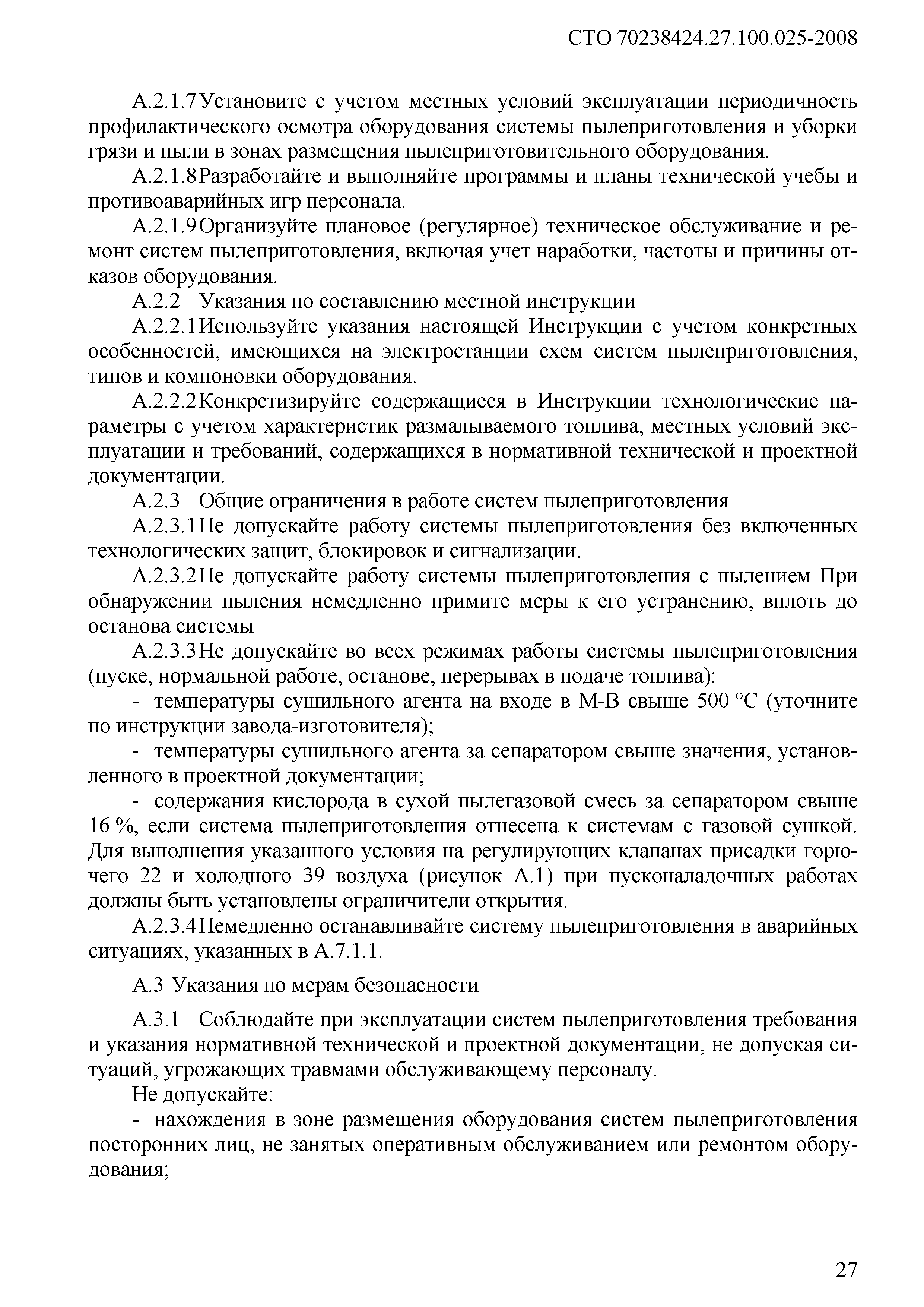 СТО 70238424.27.100.025-2008

А.2.1.7 Установите с учетом местных условий эксплуатации периодичность профилактического осмотра оборудования системы пылеприготовления и уборки грязи и пыли в зонах размещения пылеприготовительного оборудования.

А.2.1.8 Разработайте и выполняйте программы и планы технической учебы и противоаварийных игр персонала.

А.2.1.9 Организуйте плановое (регулярное) техническое обслуживание и ремонт систем пылеприготовления, включая учет наработки, частоты и причины отказов оборудования.

А.2.2 Указания по составлению местной инструкции

А.2.2.1 Используйте указания настоящей Инструкции с учетом конкретных особенностей, имеющихся на электростанции схем систем пылеприготовления, типов и компоновки оборудования.

А.2.2.2 Конкретизируйте содержащиеся в Инструкции технологические параметры с учетом характеристик размалываемого топлива, местных условий эксплуатации и требований, содержащихся в нормативной технической и проектной документации.

А.2.3 Общие ограничения в работе систем пылеприготовления

А.2.3.1 Не допускайте работу системы пылеприготовления без включенных технологических защит, блокировок и сигнализации.

А.2.3.2 Не допускайте работу системы пылеприготовления с пылением При обнаружении пыления немедленно примите меры к его устранению, вплоть до останова системы

А.2.3.3 Не допускайте во всех режимах работы системы пылеприготовления (пуске, нормальной работе, останове, перерывах в подаче топлива):

- температуры сушильного агента на входе в М-В свыше 500 °С (уточните по инструкции завода-изготовителя);

- температуры сушильного агента за сепаратором свыше значения, установленного в проектной документации;

- содержания кислорода в сухой пылегазовой смесь за сепаратором свыше 16 %, если система пылеприготовления отнесена к системам с газовой сушкой. Для выполнения указанного условия на регулирующих клапанах присадки горючего 22 и холодного 39 воздуха (рисунок А.1) при пусконаладочных работах должны быть установлены ограничители открытия.

А.2.3.4 Немедленно останавливайте систему пылеприготовления в аварийных ситуациях, указанных в А.7.1.1.

А.3 Указания по мерам безопасности

А.3.1 Соблюдайте при эксплуатации систем пылеприготовления требования и указания нормативной технической и проектной документации, не допуская ситуаций, угрожающих травмами обслуживающему персоналу.

Не допускайте:

- нахождения в зоне размещения оборудования систем пылеприготовления посторонних лиц, не занятых оперативным обслуживанием или ремонтом оборудования;

27